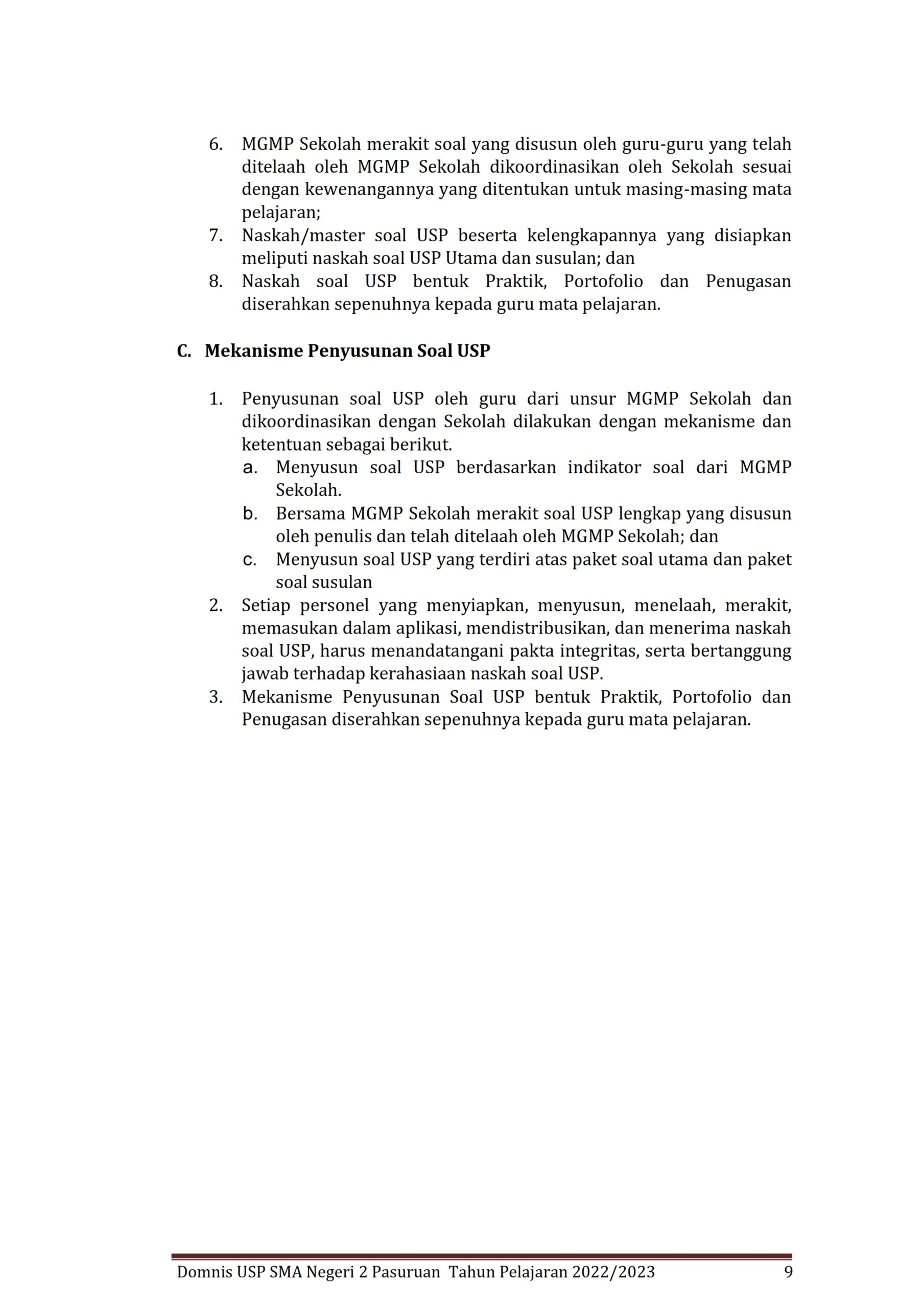 6. MGMP Sekolah merakit soal yang disusun oleh guru-guru yang telah ditelaah oleh MGMP Sekolah dikoordinasikan oleh Sekolah sesuai dengan kewenangannya yang ditentukan untuk masing-masing mata pelajaran;
7. Naskah/master soal USP beserta kelengkapannya yang disiapkan meliputi naskah soal USP Utama dan susulan; dan
8. Naskah soal USP bentuk Praktik, Portofolio dan Penugasan diserahkan sepenuhnya kepada guru mata pelajaran.

C. Mekanisme Penyusunan Soal USP

1. Penyusunan soal USP oleh guru dari unsur MGMP Sekolah dan dikoordinasikan dengan Sekolah dilakukan dengan mekanisme dan ketentuan sebagai berikut.
a. Menyusun soal USP berdasarkan indikator soal dari MGMP Sekolah.
b. Bersama MGMP Sekolah merakit soal USP lengkap yang disusun oleh penulis dan telah ditelaah oleh MGMP Sekolah; dan
c. Menyusun soal USP yang terdiri atas paket soal utama dan paket soal susulan
2. Setiap personel yang menyiapkan, menyusun, menelaah, merakit, memasukan dalam aplikasi, mendistribusikan, dan menerima naskah soal USP, harus menandatangani pakta integritas, serta bertanggung jawab terhadap kerahasiaan naskah soal USP.
3. Mekanisme Penyusunan Soal USP bentuk Praktik, Portofolio dan Penugasan diserahkan sepenuhnya kepada guru mata pelajaran.

Domnis USP SMA Negeri 2 Pasuruan Tahun Pelajaran 2022/2023 9